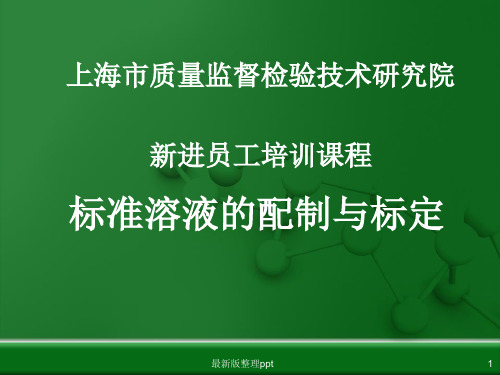 上海市质量监督检验技术研究院

新进员工培训课程

标准溶液的配制与标定

最新版整理ppt

1